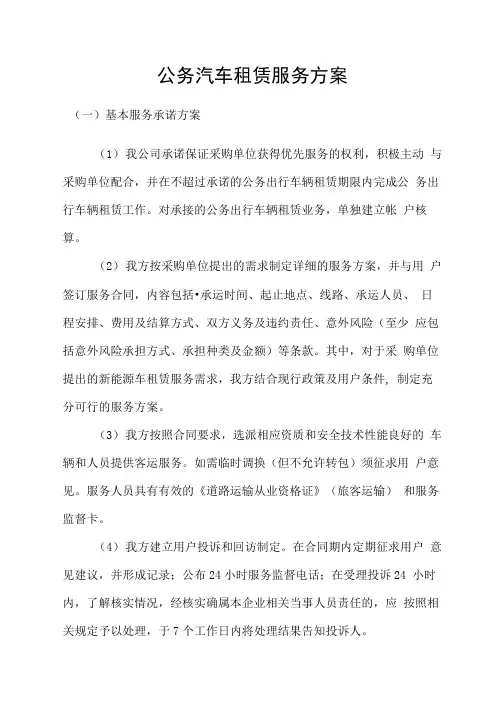 公务汽车租赁服务方案

（一）基本服务承诺方案

（1）我公司承诺保证采购单位获得优先服务的权利，积极主动 与采购单位配合，并在不超过承诺的公务出行车辆租赁期限内完成公 务出行车辆租赁工作。对承接的公务出行车辆租赁业务，单独建立帐 户核算。

（2）我方按采购单位提出的需求制定详细的服务方案，并与用 户签订服务合同，内容包括•承运时间、起止地点、线路、承运人员、 日程安排、费用及结算方式、双方义务及违约责任、意外风险（至少 应包括意外风险承担方式、承担种类及金额）等条款。其中，对于采 购单位提出的新能源车租赁服务需求，我方结合现行政策及用户条件，制定充分可行的服务方案。

（3）我方按照合同要求，选派相应资质和安全技术性能良好的 车辆和人员提供客运服务。如需临时调换（但不允许转包）须征求用 户意见。服务人员具有有效的《道路运输从业资格证》（旅客运输） 和服务监督卡。

（4）我方建立用户投诉和回访制定。在合同期内定期征求用户 意见建议，并形成记录；公布 24 小时服务监督电话；在受理投诉 24 小时内，了解核实情况，经核实确属本企业相关当事人员责任的，应 按照相关规定予以处理，于 7 个工作日内将处理结果告知投诉人。